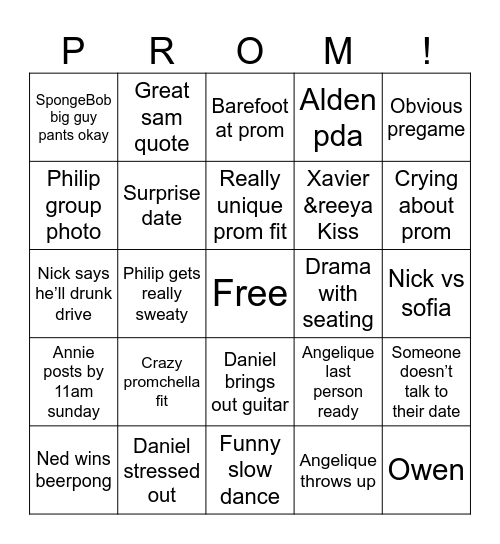 | P | R | O | M | ! |
|---|---|---|---|---|
| SpongeBob big guy pants okay | Great sam quote | Barefoot at prom | Alden pda | Obvious pregame |
| Philip group photo | Surprise date | Really unique prom fit | Xavier &reeya Kiss | Crying about prom |
| Nick says he'll drunk drive | Philip gets really sweaty | Free | Drama with seating | Nick vs sofia |
| Annie posts by 11am sunday | Crazy promchella fit | Daniel brings out guitar | Angelique last person ready | Someone doesn't talk to their date |
| Ned wins beerpong | Daniel stressed out | Funny slow dance | Angelique throws up | Owen |